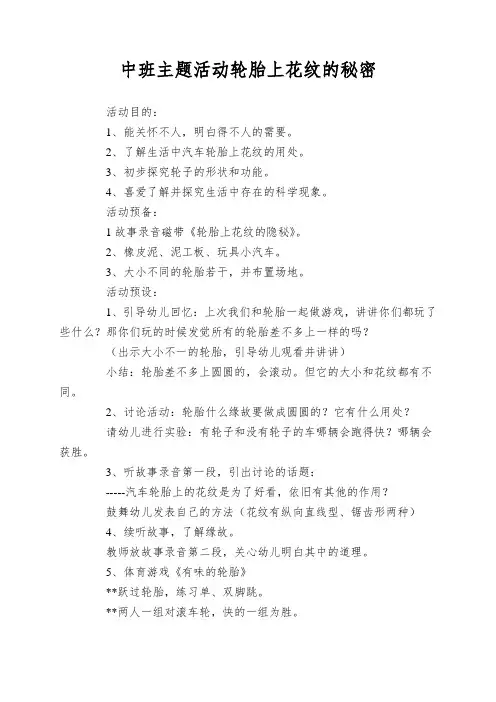 中班主题活动轮胎上花纹的秘密

活动目的：

1、能关怀不人，明白得不人的需要。

2、了解生活中汽车轮胎上花纹的用处。

3、初步探究轮子的形状和功能。

4、喜爱了解并探究生活中存在的科学现象。

活动预备：

1 故事录音磁带《轮胎上花纹的隐秘》。

2、橡皮泥、泥工板、玩具小汽车。

3、大小不同的轮胎若干，并布置场地。

活动预设：

1、引导幼儿回忆：上次我们和轮胎一起做游戏，讲讲你们都玩了些什么？那你们玩的时候发觉所有的轮胎差不多上一样的吗？

（出示大小不一的轮胎，引导幼儿观看并讲讲）

小结：轮胎差不多上圆圆的，会滚动。但它的大小和花纹都有不同。

2、讨论活动：轮胎什么缘故要做成圆圆的？它有什么用处？

请幼儿进行实验：有轮子和没有轮子的车哪辆会跑得快？哪辆会获胜。

3、听故事录音第一段，引出讨论的话题：

-----汽车轮胎上的花纹是为了好看，依旧有其他的作用？

鼓舞幼儿发表自己的方法（花纹有纵向直线型、锯齿形两种）

4、续听故事，了解缘故。

教师放故事录音第二段，关心幼儿明白其中的道理。

5、体育游戏《有味的轮胎》

**跃过轮胎，练习单、双脚跳。

**两人一组对滚车轮，快的一组为胜。